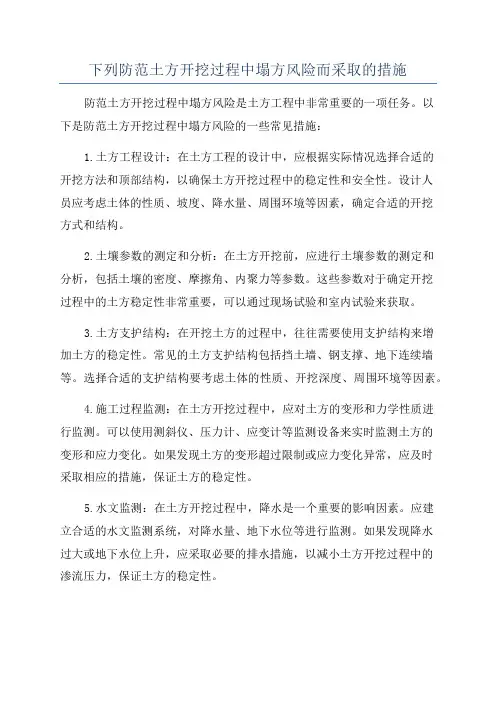 下列防范土方开挖过程中塌方风险而采取的措施

防范土方开挖过程中塌方风险是土方工程中非常重要的一项任务。以下是防范土方开挖过程中塌方风险的一些常见措施：

1.土方工程设计：在土方工程的设计中，应根据实际情况选择合适的开挖方法和顶部结构，以确保土方开挖过程中的稳定性和安全性。设计人员应考虑土体的性质、坡度、降水量、周围环境等因素，确定合适的开挖方式和结构。

2.土壤参数的测定和分析：在土方开挖前，应进行土壤参数的测定和分析，包括土壤的密度、摩擦角、内聚力等参数。这些参数对于确定开挖过程中的土方稳定性非常重要，可以通过现场试验和室内试验来获取。

3.土方支护结构：在开挖土方的过程中，往往需要使用支护结构来增加土方的稳定性。常见的土方支护结构包括挡土墙、钢支撑、地下连续墙等。选择合适的支护结构要考虑土体的性质、开挖深度、周围环境等因素。

4.施工过程监测：在土方开挖过程中，应对土方的变形和力学性质进行监测。可以使用测斜仪、压力计、应变计等监测设备来实时监测土方的变形和应力变化。如果发现土方的变形超过限制或应力变化异常，应及时采取相应的措施，保证土方的稳定性。

5.水文监测：在土方开挖过程中，降水是一个重要的影响因素。应建立合适的水文监测系统，对降水量、地下水位等进行监测。如果发现降水过大或地下水位上升，应采取必要的排水措施，以减小土方开挖过程中的渗流压力，保证土方的稳定性。